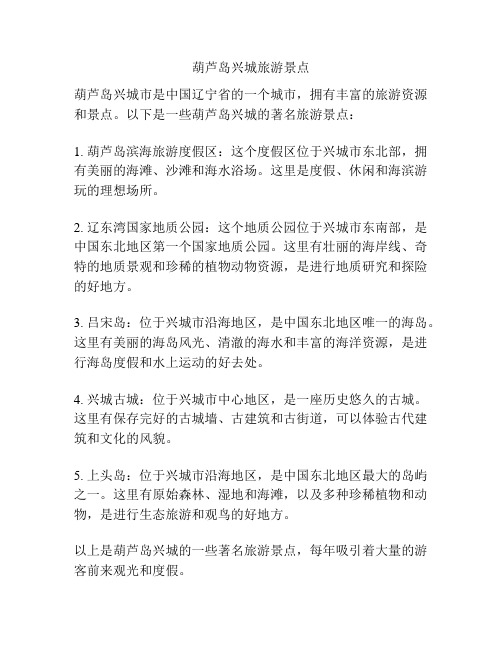 葫芦岛兴城旅游景点

葫芦岛兴城市是中国辽宁省的一个城市，拥有丰富的旅游资源和景点。以下是一些葫芦岛兴城的著名旅游景点：

1. 葫芦岛滨海旅游度假区：这个度假区位于兴城市东北部，拥有美丽的海滩、沙滩和海水浴场。这里是度假、休闲和海滨游玩的理想场所。

2. 辽东湾国家地质公园：这个地质公园位于兴城市东南部，是中国东北地区第一个国家地质公园。这里有壮丽的海岸线、奇特的地质景观和珍稀的植物动物资源，是进行地质研究和探险的好地方。

3. 吕宋岛：位于兴城市沿海地区，是中国东北地区唯一的海岛。这里有美丽的海岛风光、清澈的海水和丰富的海洋资源，是进行海岛度假和水上运动的好去处。

4. 兴城古城：位于兴城市中心地区，是一座历史悠久的古城。这里有保存完好的古城墙、古建筑和古街道，可以体验古代建筑和文化的风貌。

5. 上头岛：位于兴城市沿海地区，是中国东北地区最大的岛屿之一。这里有原始森林、湿地和海滩，以及多种珍稀植物和动物，是进行生态旅游和观鸟的好地方。

以上是葫芦岛兴城的一些著名旅游景点，每年吸引着大量的游客前来观光和度假。